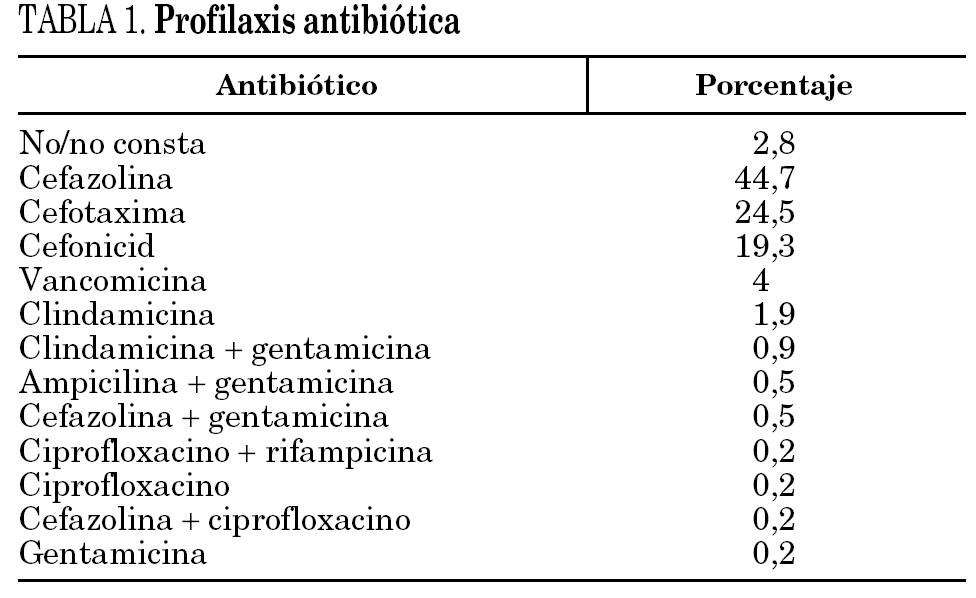 TABLA 1. Profilaxis antibiótica

| Antibiótico | Porcentaje |
|---|---|
| No/no consta | 2,8 |
| Cefazolina | 44,7 |
| Cefotaxima | 24,5 |
| Cefonicid | 19,3 |
| Vancomicina | 4 |
| Clindamicina | 1,9 |
| Clindamicina + gentamicina | 0,9 |
| Ampicilina + gentamicina | 0,5 |
| Cefazolina + gentamicina | 0,5 |
| Ciprofloxacino + rifampicina | 0,2 |
| Ciprofloxacino | 0,2 |
| Cefazolina + ciprofloxacino | 0,2 |
| Gentamicina | 0,2 |